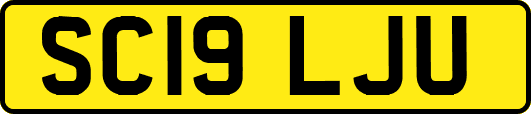 SC19 LJU